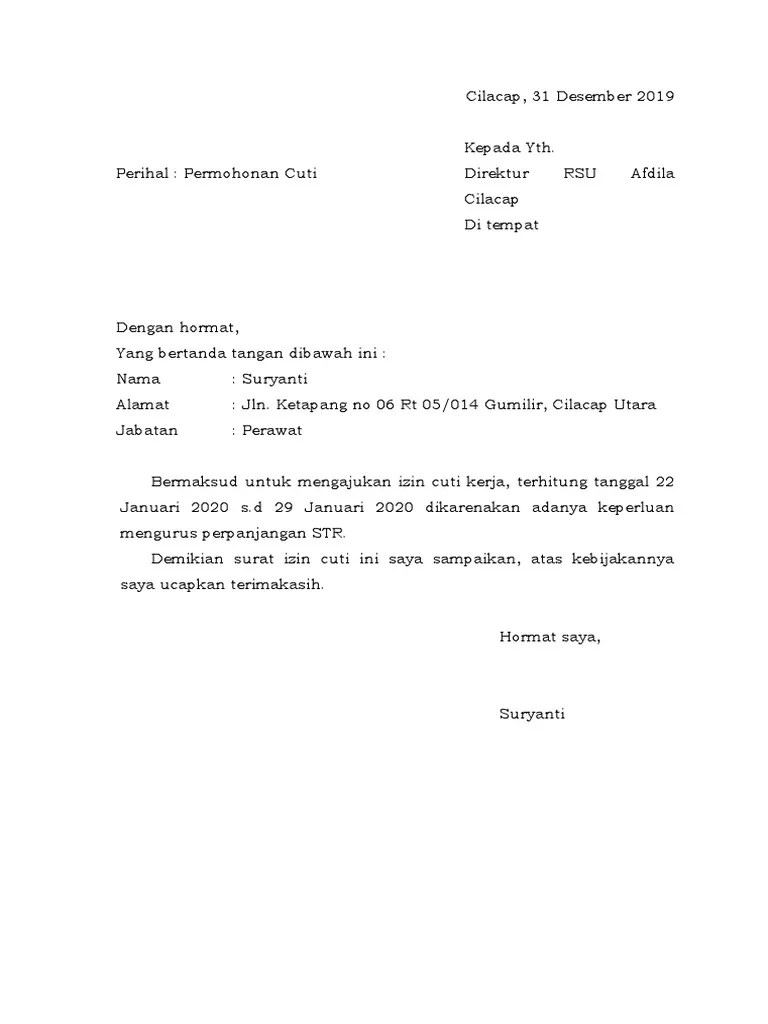 Cilacap, 31 Desember 2019

Kepada Yth.

Perihal : Permohonan Cuti

Direktur RSU Afdila Cilacap
Di tempat

Dengan hormat,
Yang bertanda tangan dibawah ini :
Nama : Suryanti
Alamat : Jln. Ketapang no 06 Rt 05/014 Gumilir, Cilacap Utara
Jabatan : Perawat

Bermaksud untuk mengajukan izin cuti kerja, terhitung tanggal 22 Januari 2020 s.d 29 Januari 2020 dikarenakan adanya keperluan mengurus perpanjangan STR.

Demikian surat izin cuti ini saya sampaikan, atas kebijakannya saya ucapkan terimakasih.

Hormat saya,

Suryanti